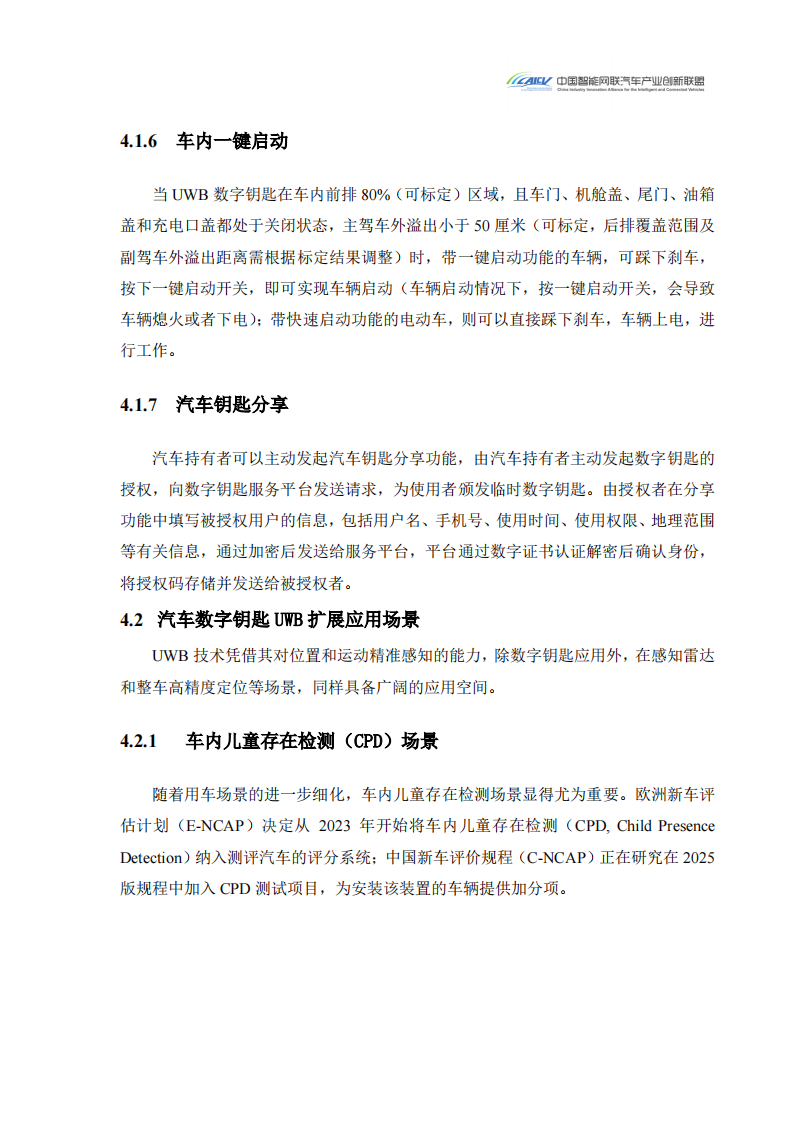 CAICV 中国智能网联汽车产业创新联盟
China Industry Innovation Alliance for the Intelligent and Connected Vehicles

4.1.6 车内一键启动

当 UWB 数字钥匙在车内前排 80%（可标定）区域，且车门、机舱盖、尾门、油箱盖和充电口盖都处于关闭状态，主驾车外溢出小于 50 厘米（可标定，后排覆盖范围及副驾车外溢出距离需根据标定结果调整）时，带一键启动功能的车辆，可踩下刹车，按下一键启动开关，即可实现车辆启动（车辆启动情况下，按一键启动开关，会导致车辆熄火或者下电）；带快速启动功能的电动车，则可以直接踩下刹车，车辆上电，进行工作。

4.1.7 汽车钥匙分享

汽车持有者可以主动发起汽车钥匙分享功能，由汽车持有者主动发起数字钥匙的授权，向数字钥匙服务平台发送请求，为使用者颁发临时数字钥匙。由授权者在分享功能中填写被授权用户的信息，包括用户名、手机号、使用时间、使用权限、地理范围等有关信息，通过加密后发送给服务平台，平台通过数字证书认证解密后确认身份，将授权码存储并发送给被授权者。

4.2 汽车数字钥匙 UWB 扩展应用场景

UWB 技术凭借其对位置和运动精准感知的能力，除数字钥匙应用外，在感知雷达和整车高精度定位等场景，同样具备广阔的应用空间。

4.2.1 车内儿童存在检测（CPD）场景

随着用车场景的进一步细化，车内儿童存在检测场景显得尤为重要。欧洲新车评估计划（E-NCAP）决定从 2023 年开始将车内儿童存在检测（CPD, Child Presence Detection）纳入测评汽车的评分系统；中国新车评价规程（C-NCAP）正在研究在 2025 版规程中加入 CPD 测试项目，为安装该装置的车辆提供加分项。